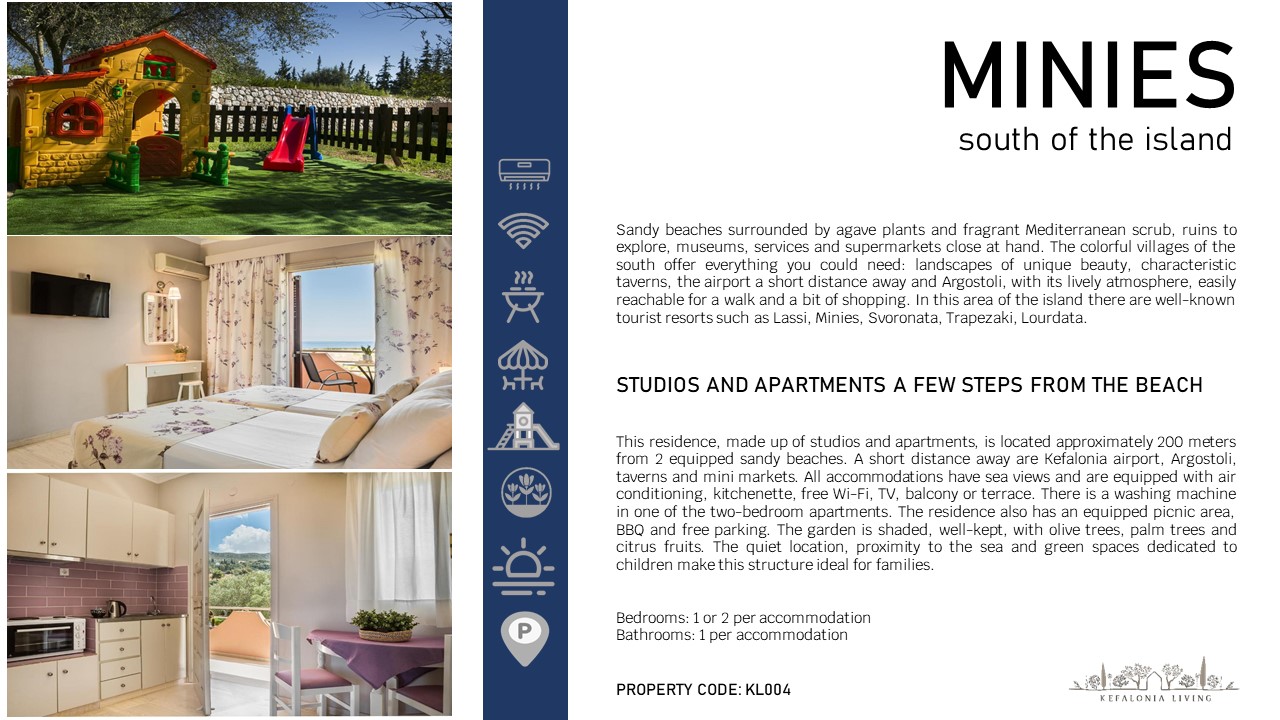 MINIES
south of the island

Sandy beaches surrounded by agave plants and fragrant Mediterranean scrub, ruins to explore, museums, services and supermarkets close at hand. The colorful villages of the south offer everything you could need: landscapes of unique beauty, characteristic taverns, the airport a short distance away and Argostoli, with its lively atmosphere, easily reachable for a walk and a bit of shopping. In this area of the island there are well-known tourist resorts such as Lassi, Minies, Svoronata, Trapezaki, Lourdata.

STUDIOS AND APARTMENTS A FEW STEPS FROM THE BEACH

This residence, made up of studios and apartments, is located approximately 200 meters from 2 equipped sandy beaches. A short distance away are Kefalonia airport, Argostoli, taverns and mini markets. All accommodations have sea views and are equipped with air conditioning, kitchenette, free Wi-Fi, TV, balcony or terrace. There is a washing machine in one of the two-bedroom apartments. The residence also has an equipped picnic area, BBQ and free parking. The garden is shaded, well-kept, with olive trees, palm trees and citrus fruits. The quiet location, proximity to the sea and green spaces dedicated to children make this structure ideal for families.

Bedrooms: 1 or 2 per accommodation
Bathrooms: 1 per accommodation

PROPERTY CODE: KL004

P

KEFALONIA LIVING